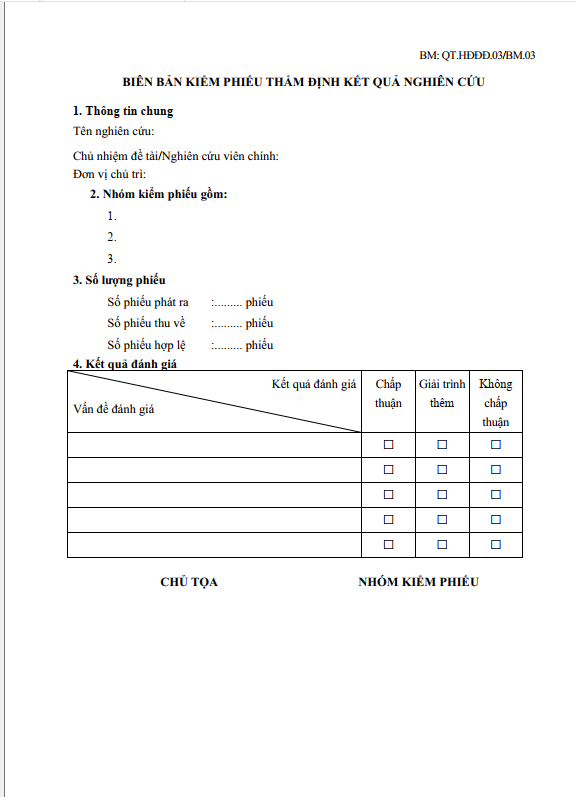 BM: QT.HĐĐĐ.03/BM.03

BIÊN BẢN KIỂM PHIẾU THẨM ĐỊNH KẾT QUẢ NGHIÊN CỨU

1. Thông tin chung

Tên nghiên cứu:

Chủ nhiệm đề tài/Nghiên cứu viên chính:

Đơn vị chủ trì:

2. Nhóm kiểm phiếu gồm:

1.

2.

3.

3. Số lượng phiếu

Số phiếu phát ra :......... phiếu

Số phiếu thu về :......... phiếu

Số phiếu hợp lệ :......... phiếu

4. Kết quả đánh giá

| Kết quả đánh giá / Vấn đề đánh giá | Chấp thuận | Giải trình thêm | Không chấp thuận |
|---|---|---|---|
| | ☐ | ☐ | ☐ |
| | ☐ | ☐ | ☐ |
| | ☐ | ☐ | ☐ |
| | ☐ | ☐ | ☐ |
| | ☐ | ☐ | ☐ |

CHỦ TỌA

NHÓM KIỂM PHIẾU